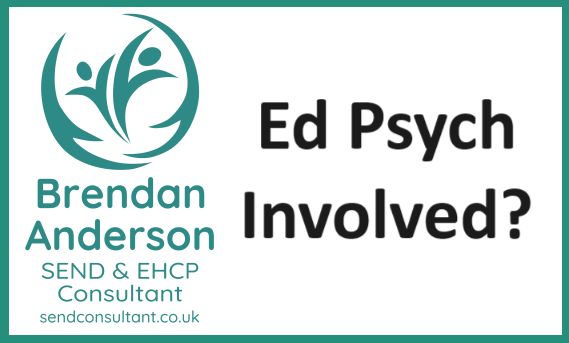 Brendan Anderson
SEND & EHCP Consultant
sendconsultant.co.uk

Ed Psych Involved?